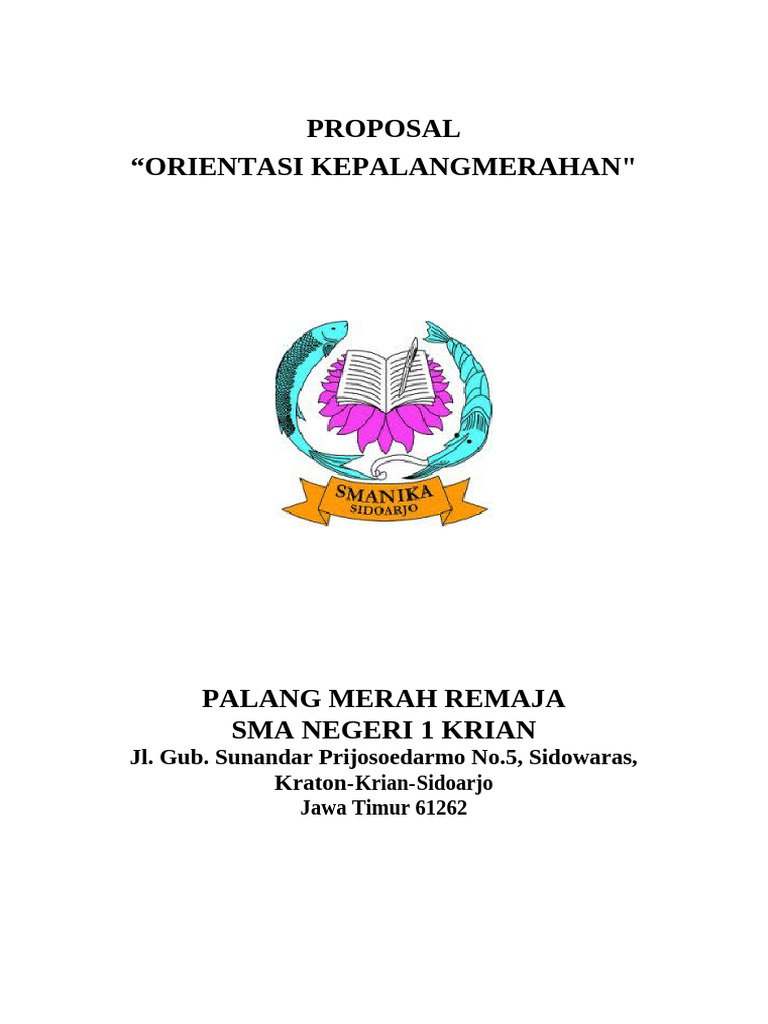 PROPOSAL
“ORIENTASI KEPALANGMERAHAN"

SMANIKA
SIDOARJO

PALANG MERAH REMAJA
SMA NEGERI 1 KRIAN
Jl. Gub. Sunandar Prijosoedarmo No.5, Sidowaras,
Kraton-Krian-Sidoarjo
Jawa Timur 61262